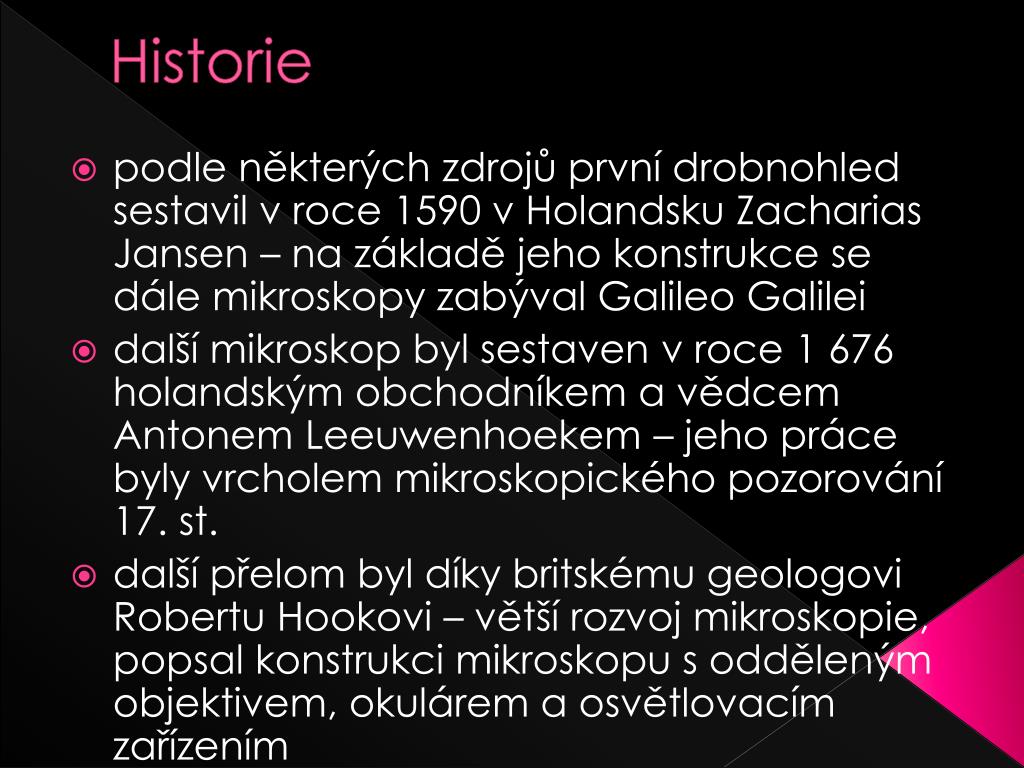 Historie

podle některých zdrojů první drobnohled sestavil v roce 1590 v Holandsku Zacharias Jansen – na základě jeho konstrukce se dále mikroskopy zabýval Galileo Galilei

další mikroskop byl sestaven v roce 1 676 holandským obchodníkem a vědcem Antonem Leeuwenhoekem – jeho práce byly vrcholem mikroskopického pozorování 17. st.

další přelom byl díky britskému geologovi Robertu Hookovi – větší rozvoj mikroskopie, popsal konstrukci mikroskopu s odděleným objektivem, okulárem a osvětlovacím zařízením